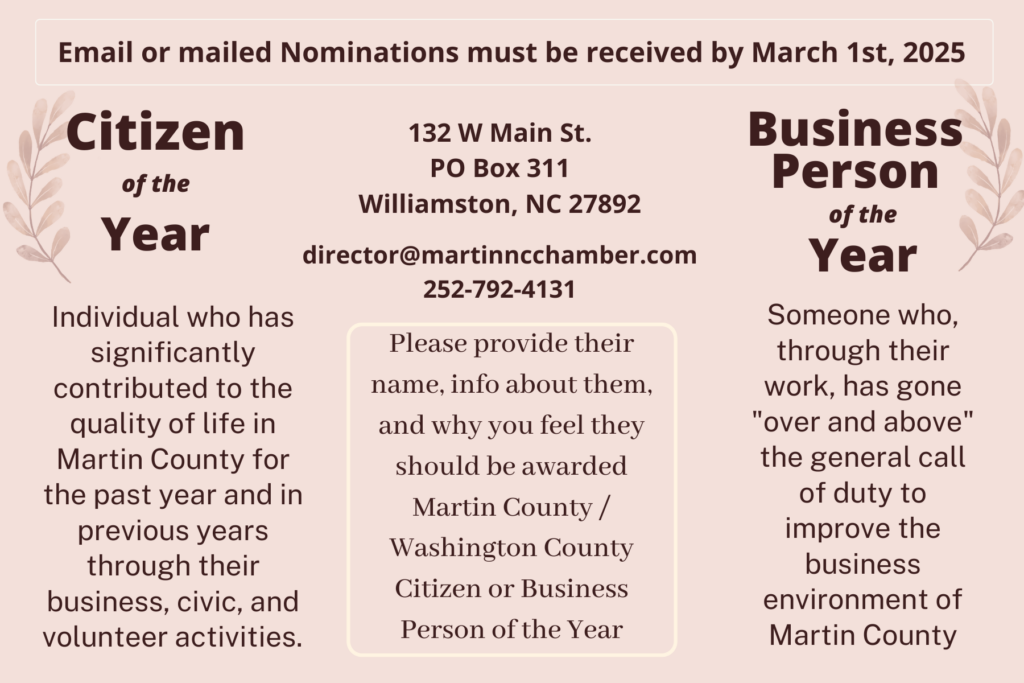 Email or mailed Nominations must be received by March 1st, 2025

Citizen
of the
Year

Individual who has significantly contributed to the quality of life in Martin County for the past year and in previous years through their business, civic, and volunteer activities.

132 W Main St.
PO Box 311
Williamston, NC 27892

director@martinncchamber.com
252-792-4131

Please provide their name, info about them, and why you feel they should be awarded Martin County / Washington County Citizen or Business Person of the Year

Business
Person
of the
Year

Someone who, through their work, has gone "over and above" the general call of duty to improve the business environment of Martin County